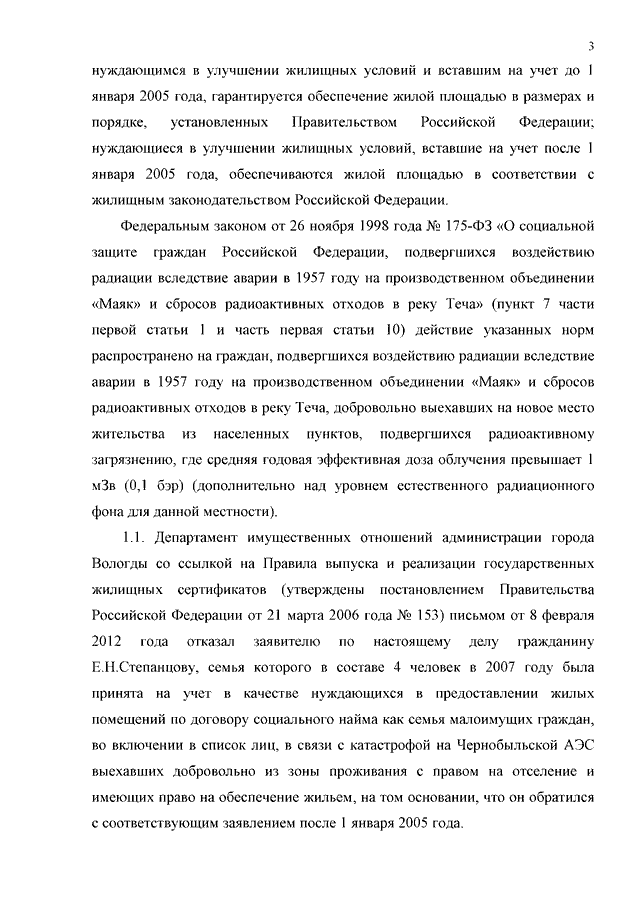 3

нуждающимся в улучшении жилищных условий и вставшим на учет до 1 января 2005 года, гарантируется обеспечение жилой площадью в размерах и порядке, установленных Правительством Российской Федерации; нуждающиеся в улучшении жилищных условий, вставшие на учет после 1 января 2005 года, обеспечиваются жилой площадью в соответствии с жилищным законодательством Российской Федерации.

Федеральным законом от 26 ноября 1998 года № 175-ФЗ «О социальной защите граждан Российской Федерации, подвергшихся воздействию радиации вследствие аварии в 1957 году на производственном объединении «Маяк» и сбросов радиоактивных отходов в реку Теча» (пункт 7 части первой статьи 1 и часть первая статьи 10) действие указанных норм распространено на граждан, подвергшихся воздействию радиации вследствие аварии в 1957 году на производственном объединении «Маяк» и сбросов радиоактивных отходов в реку Теча, добровольно выехавших на новое место жительства из населенных пунктов, подвергшихся радиоактивному загрязнению, где средняя годовая эффективная доза облучения превышает 1 мЗв (0,1 бэр) (дополнительно над уровнем естественного радиационного фона для данной местности).

1.1. Департамент имущественных отношений администрации города Вологды со ссылкой на Правила выпуска и реализации государственных жилищных сертификатов (утверждены постановлением Правительства Российской Федерации от 21 марта 2006 года № 153) письмом от 8 февраля 2012 года отказал заявителю по настоящему делу гражданину Е.Н.Степанцову, семья которого в составе 4 человек в 2007 году была принята на учет в качестве нуждающихся в предоставлении жилых помещений по договору социального найма как семья малоимущих граждан, во включении в список лиц, в связи с катастрофой на Чернобыльской АЭС выехавших добровольно из зоны проживания с правом на отселение и имеющих право на обеспечение жильем, на том основании, что он обратился с соответствующим заявлением после 1 января 2005 года.